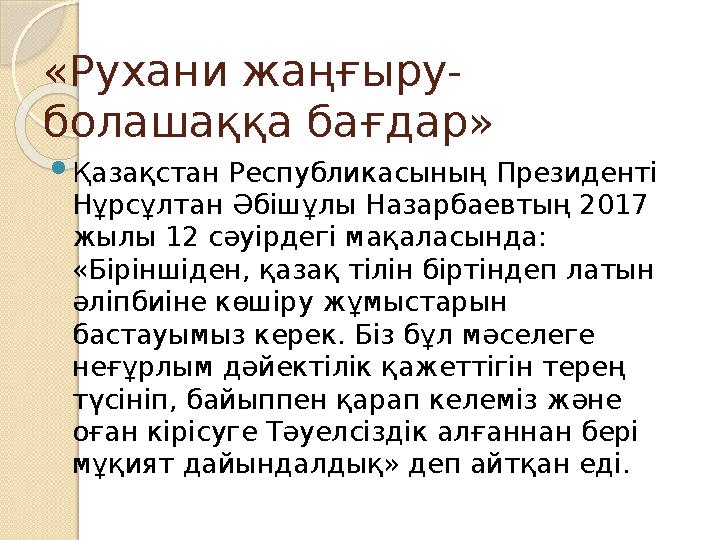 «Рухани жаңғыру-болашаққа бағдар»

Қазақстан Республикасының Президенті Нұрсұлтан Әбішұлы Назарбаевтың 2017 жылы 12 сәуірдегі мақаласында: «Біріншіден, қазақ тілін біртіндеп латын әліпбиіне көшіру жұмыстарын бастауымыз керек. Біз бұл мәселеге неғұрлым дәйектілік қажеттігін терең түсініп, байыппен қарап келеміз және оған кірісуге Тәуелсіздік алғаннан бері мұқият дайындалдық» деп айтқан еді.